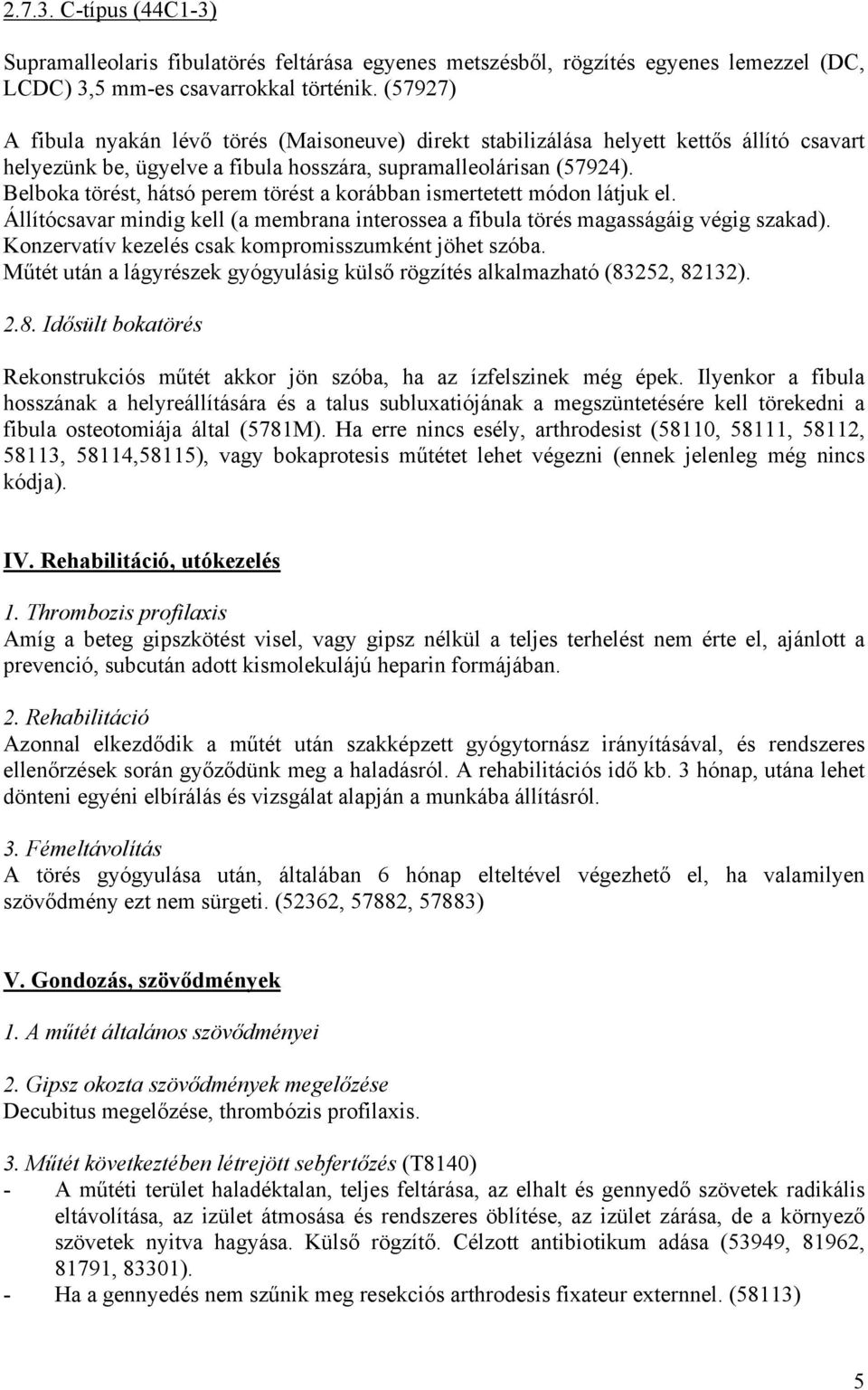 2.7.3. C-típus (44C1-3)

Supramalleolaris fibulatörés feltárása egyenes metszésből, rögzítés egyenes lemezzel (DC, LCDC) 3,5 mm-es csavarrokkal történik. (57927)

A fibula nyakán lévő törés (Maisoneuve) direkt stabilizálása helyett kettős állító csavart helyezünk be, ügyelve a fibula hosszára, supramalleolárisan (57924).
Belboka törést, hátsó perem törést a korábban ismertetett módon látjuk el.
Állítócsavar mindig kell (a membrana interossea a fibula törés magasságáig végig szakad).
Konzervatív kezelés csak kompromisszumként jöhet szóba.
Műtét után a lágyrészek gyógyulásig külső rögzítés alkalmazható (83252, 82132).

2.8. Idősült bokatörés

Rekonstrukciós műtét akkor jön szóba, ha az ízfelszinek még épek. Ilyenkor a fibula hosszának a helyreállítására és a talus subluxatiójának a megszüntetésére kell törekedni a fibula osteotomiája által (5781M). Ha erre nincs esély, arthrodesist (58110, 58111, 58112, 58113, 58114,58115), vagy bokaprotesis műtétet lehet végezni (ennek jelenleg még nincs kódja).

IV. Rehabilitáció, utókezelés

1. Thrombozis profilaxis
Amíg a beteg gipszkötést visel, vagy gipsz nélkül a teljes terhelést nem érte el, ajánlott a prevenció, subcután adott kismolekulájú heparin formájában.

2. Rehabilitáció
Azonnal elkezdődik a műtét után szakképzett gyógytornász irányításával, és rendszeres ellenőrzések során győződünk meg a haladásról. A rehabilitációs idő kb. 3 hónap, utána lehet dönteni egyéni elbírálás és vizsgálat alapján a munkába állításról.

3. Fémeltávolítás
A törés gyógyulása után, általában 6 hónap elteltével végezhető el, ha valamilyen szövődmény ezt nem sürgeti. (52362, 57882, 57883)

V. Gondozás, szövődmények

1. A műtét általános szövődményei

2. Gipsz okozta szövődmények megelőzése
Decubitus megelőzése, thrombózis profilaxis.

3. Műtét következtében létrejött sebfertőzés (T8140)
- A műtéti terület haladéktalan, teljes feltárása, az elhalt és gennyedő szövetek radikális eltávolítása, az izület átmosása és rendszeres öblítése, az izület zárása, de a környező szövetek nyitva hagyása. Külső rögzítő. Célzott antibiotikum adása (53949, 81962, 81791, 83301).
- Ha a gennyedés nem szűnik meg resekciós arthrodesis fixateur externel. (58113)

5